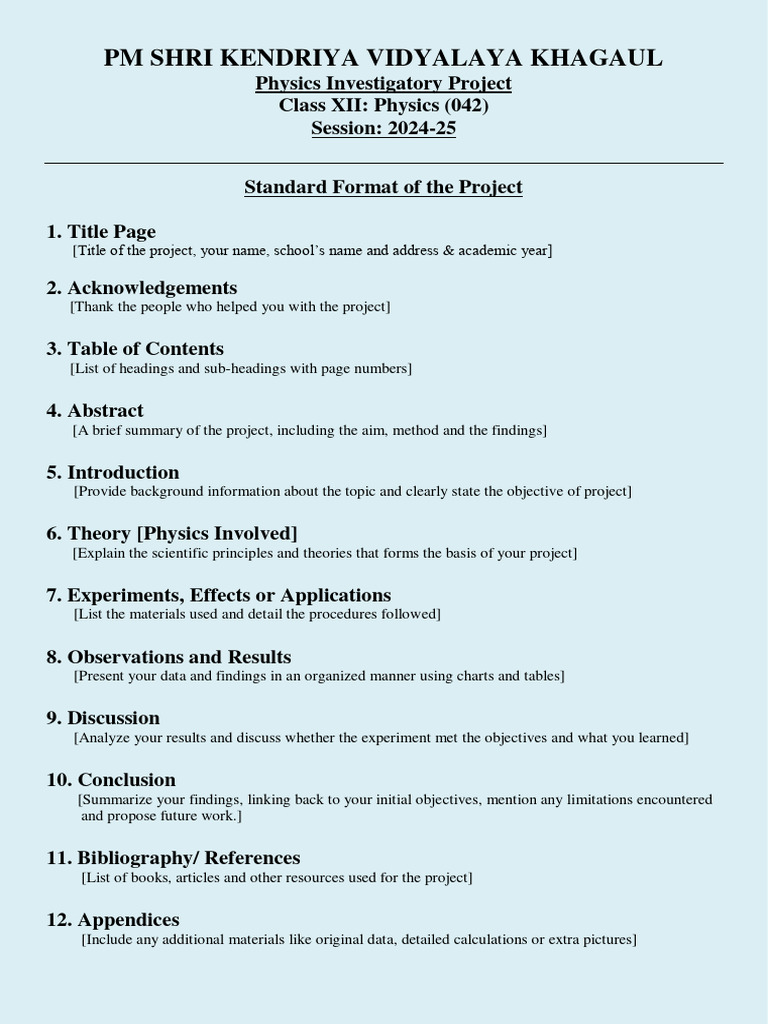 PM SHRI KENDRIYA VIDYALAYA KHAGAUL
Physics Investigatory Project
Class XII: Physics (042)
Session: 2024-25

Standard Format of the Project

1. Title Page
[Title of the project, your name, school's name and address & academic year]

2. Acknowledgements
[Thank the people who helped you with the project]

3. Table of Contents
[List of headings and sub-headings with page numbers]

4. Abstract
[A brief summary of the project, including the aim, method and the findings]

5. Introduction
[Provide background information about the topic and clearly state the objective of project]

6. Theory [Physics Involved]
[Explain the scientific principles and theories that forms the basis of your project]

7. Experiments, Effects or Applications
[List the materials used and detail the procedures followed]

8. Observations and Results
[Present your data and findings in an organized manner using charts and tables]

9. Discussion
[Analyze your results and discuss whether the experiment met the objectives and what you learned]

10. Conclusion
[Summarize your findings, linking back to your initial objectives, mention any limitations encountered and propose future work.]

11. Bibliography/ References
[List of books, articles and other resources used for the project]

12. Appendices
[Include any additional materials like original data, detailed calculations or extra pictures]